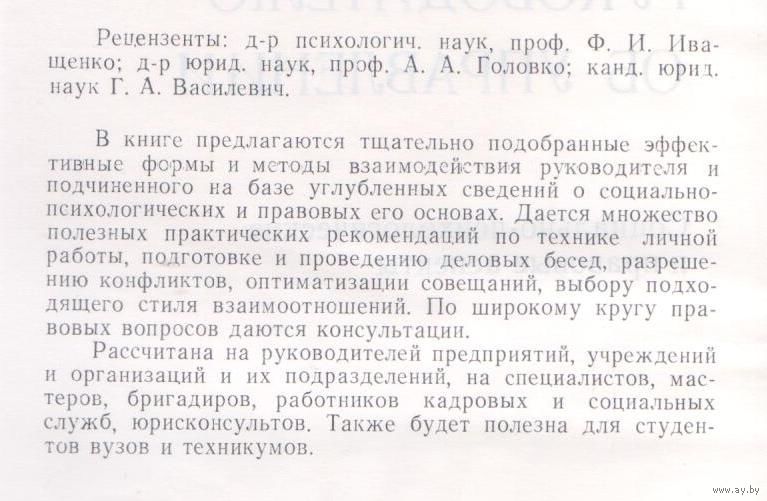 Рецензенты: д-р психологич. наук, проф. Ф. И. Иващенко; д-р юрид. наук, проф. А. А. Головко; канд. юрид. наук Г. А. Василевич.

В книге предлагаются тщательно подобранные эффективные формы и методы взаимодействия руководителя и подчиненного на базе углубленных сведений о социально-психологических и правовых его основах. Дается множество полезных практических рекомендаций по технике личной работы, подготовке и проведению деловых бесед, разрешению конфликтов, оптиматизации совещаний, выбору подходящего стиля взаимоотношений. По широкому кругу правовых вопросов даются консультации.

Рассчитана на руководителей предприятий, учреждений и организаций и их подразделений, на специалистов, мастеров, бригадиров, работников кадровых и социальных служб, юрисконсультов. Также будет полезна для студентов вузов и техникумов.

www.ay.by